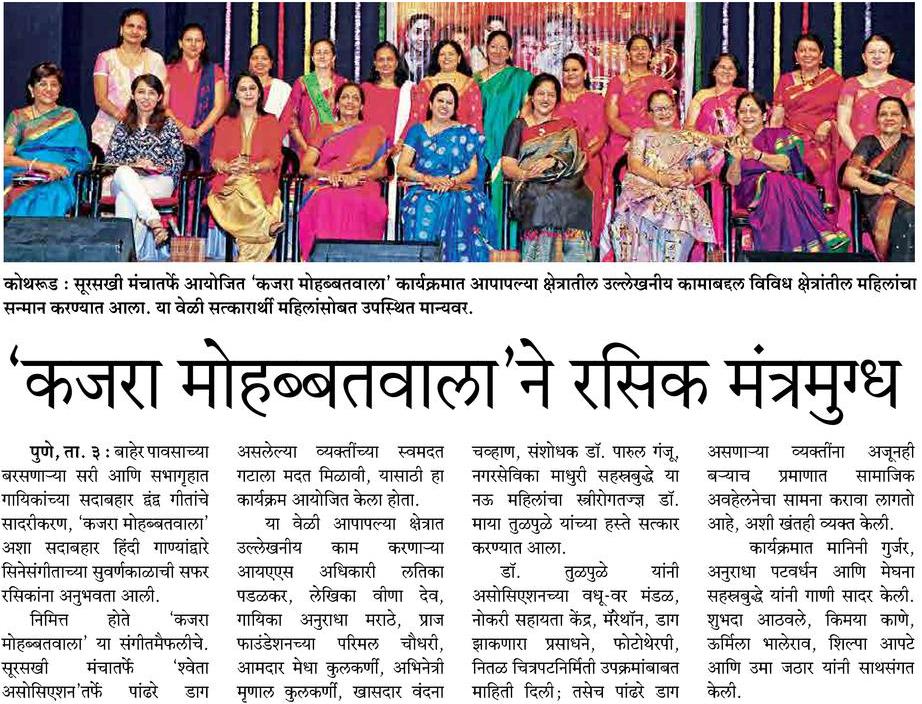 कोथरूड : सूरसखी मंचातर्फे आयोजित 'कजरा मोहब्बतवाला' कार्यक्रमात आपापल्या क्षेत्रातील उल्लेखनीय कामाबद्दल विविध क्षेत्रांतील महिलांचा सन्मान करण्यात आला. या वेळी सत्कारार्थी महिलांसोबत उपस्थित मान्यवर.

'कजरा मोहब्बतवाला'ने रसिक मंत्रमुग्ध

पुणे, ता. ३ : बाहेर पावसाच्या बरसणाऱ्या सरी आणि सभागृहात गायिकांच्या सदाबहार द्वंद्व गीतांचे सादरीकरण, 'कजरा मोहब्बतवाला' अशा सदाबहार हिंदी गाण्यांद्वारे सिनेसंगीताच्या सुवर्णकाळाची सफर रसिकांना अनुभवता आली.

निमित्त होते 'कजरा मोहब्बतवाला' या संगीतमैफलीचे. सूरसखी मंचातर्फे 'श्वेता असोसिएशन'तर्फे पांढरे डाग असलेल्या व्यक्तींच्या स्वमदत गटाला मदत मिळावी, यासाठी हा कार्यक्रम आयोजित केला होता.

या वेळी आपापल्या क्षेत्रात उल्लेखनीय काम करणाऱ्या आयएएस अधिकारी लतिका पडळकर, लेखिका वीणा देव, गायिका अनुराधा मराठे, प्राज फाउंडेशनच्या परिमल चौधरी, आमदार मेधा कुलकर्णी, अभिनेत्री मृणाल कुलकर्णी, खासदार वंदना चव्हाण, संशोधक डॉ. पारुल गंजू, नगरसेविका माधुरी सहस्रबुद्धे या नऊ महिलांचा स्त्रीरोगतज्ज्ञ डॉ. माया तुळपुळे यांच्या हस्ते सत्कार करण्यात आला.

डॉ. तुळपुळे यांनी असोसिएशनच्या वधू-वर मंडळ, नोकरी सहायता केंद्र, मॅरेथॉन, डाग झाकणारा प्रसाधने, फोटोथेरपी, नितळ चित्रपटनिर्मिती उपक्रमांबाबत माहिती दिली; तसेच पांढरे डाग असणाऱ्या व्यक्तींना अजूनही बऱ्याच प्रमाणात सामाजिक अवहेलनेचा सामना करावा लागतो आहे, अशी खंतही व्यक्त केली.

कार्यक्रमात मानिनी गुर्जर, अनुराधा पटवर्धन आणि मेघना सहस्रबुद्धे यांनी गाणी सादर केली. शुभदा आठवले, किमया काणे, ऊर्मिला भालेराव, शिल्पा आपटे आणि उमा जठार यांनी साथसंगत केली.